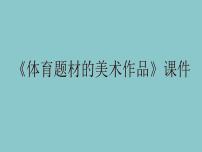 《体育题材的美术作品》课件